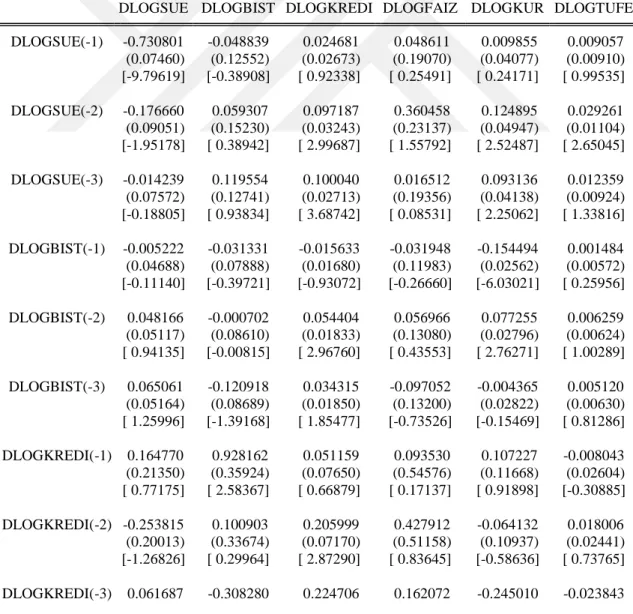 |  | DLOGSUE | DLOGBIST | DLOGKREDI | DLOGFAIZ | DLOGKUR | DLOGTUFE |
|---|---|---|---|---|---|---|
| DLOGSUE(-1) | -0.730801 | -0.048839 | 0.024681 | 0.048611 | 0.009855 | 0.009057 |
|  | (0.07460) | (0.12552) | (0.02673) | (0.19070) | (0.04077) | (0.00910) |
|  | [-9.79619] | [-0.38908] | [ 0.92338] | [ 0.25491] | [ 0.24171] | [ 0.99535] |
| DLOGSUE(-2) | -0.176660 | 0.059307 | 0.097187 | 0.360458 | 0.124895 | 0.029261 |
|  | (0.09051) | (0.15230) | (0.03243) | (0.23137) | (0.04947) | (0.01104) |
|  | [-1.95178] | [ 0.38942] | [ 2.99687] | [ 1.55792] | [ 2.52487] | [ 2.65045] |
| DLOGSUE(-3) | -0.014239 | 0.119554 | 0.100040 | 0.016512 | 0.093136 | 0.012359 |
|  | (0.07572) | (0.12741) | (0.02713) | (0.19356) | (0.04138) | (0.00924) |
|  | [-0.18805] | [ 0.93834] | [ 3.68742] | [ 0.08531] | [ 2.25062] | [ 1.33816] |
| DLOGBIST(-1) | -0.005222 | -0.031331 | -0.015633 | -0.031948 | -0.154494 | 0.001484 |
|  | (0.04688) | (0.07888) | (0.01680) | (0.11983) | (0.02562) | (0.00572) |
|  | [-0.11140] | [-0.39721] | [-0.93072] | [-0.26660] | [-6.03021] | [ 0.25956] |
| DLOGBIST(-2) | 0.048166 | -0.000702 | 0.054404 | 0.056966 | 0.077255 | 0.006259 |
|  | (0.05117) | (0.08610) | (0.01833) | (0.13080) | (0.02796) | (0.00624) |
|  | [ 0.94135] | [-0.00815] | [ 2.96760] | [ 0.43553] | [ 2.76271] | [ 1.00289] |
| DLOGBIST(-3) | 0.065061 | -0.120918 | 0.034315 | -0.097052 | -0.004365 | 0.005120 |
|  | (0.05164) | (0.08689) | (0.01850) | (0.13200) | (0.02822) | (0.00630) |
|  | [ 1.25996] | [-1.39168] | [ 1.85477] | [-0.73526] | [-0.15469] | [ 0.81286] |
| DLOGKREDI(-1) | 0.164770 | 0.928162 | 0.051159 | 0.093530 | 0.107227 | -0.008043 |
|  | (0.21350) | (0.35924) | (0.07650) | (0.54576) | (0.11668) | (0.02604) |
|  | [ 0.77175] | [ 2.58367] | [ 0.66879] | [ 0.17137] | [ 0.91898] | [-0.30885] |
| DLOGKREDI(-2) | -0.253815 | 0.100903 | 0.205999 | 0.427912 | -0.064132 | 0.018006 |
|  | (0.20013) | (0.33674) | (0.07170) | (0.51158) | (0.10937) | (0.02441) |
|  | [-1.26826] | [ 0.29964] | [ 2.87290] | [ 0.83645] | [-0.58636] | [ 0.73765] |
| DLOGKREDI(-3) | 0.061687 | -0.308280 | 0.224706 | 0.162072 | -0.245010 | -0.023843 |